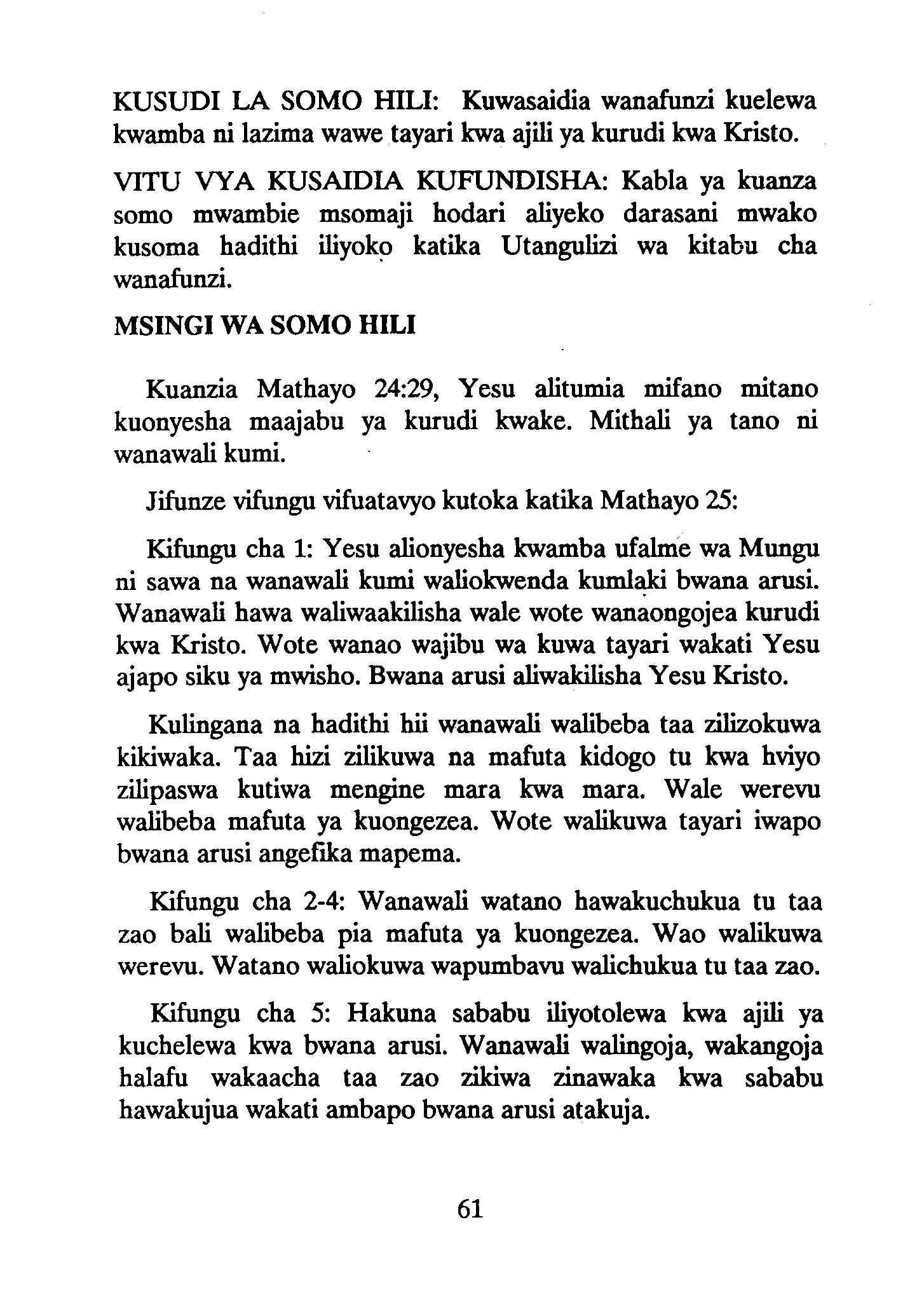 KUSUDI LA SOMO HILI: Kuwasaidia wanafunzi kuelewa kwamba ni lazima wawe tayari kwa ajili ya kurudi kwa Kristo.

VITU VYA KUSAIDIA KUFUNDISHA: Kabla ya kuanza somo mwambie msomaji hodari aliyeko darasani mwako kusoma hadithi iliyoko katika Utangulizi wa kitabu cha wanafunzi.

MSINGI WA SOMO HILI

Kuanzia Mathayo 24:29, Yesu alitumia mifano mitano kuonyesha maajabu ya kurudi kwake. Mithali ya tano ni wanawali kumi.

Jifunze vifungu vifuatavyo kutoka katika Mathayo 25:

Kifungu cha 1: Yesu alionyesha kwamba ufalme wa Mungu ni sawa na wanawali kumi waliokwenda kumlaki bwana arusi. Wanawali hawa waliwaakilisha wale wote wanaongojea kurudi kwa Kristo. Wote wanao wajibu wa kuwa tayari wakati Yesu ajapo siku ya mwisho. Bwana arusi aliwakilisha Yesu Kristo.

Kulingana na hadithi hii wanawali walibeba taa zilizokuwa kikiwaka. Taa hizi zilikuwa na mafuta kidogo tu kwa hviyo zilipaswa kutiwa mengine mara kwa mara. Wale werevu walibeba mafuta ya kuongezea. Wote walikuwa tayari iwapo bwana arusi angefika mapema.

Kifungu cha 2-4: Wanawali watano hawakuchukua tu taa zao bali walibeba pia mafuta ya kuongezea. Wao walikuwa werevu. Watano waliokuwa wapumbavu walichukua tu taa zao.

Kifungu cha 5: Hakuna sababu iliyotolewa kwa ajili ya kuchelewa kwa bwana arusi. Wanawali walingoja, wakangoja halafu wakaacha taa zao zikiwa zinawaka kwa sababu hawakujua wakati ambapo bwana arusi atakuja.

61